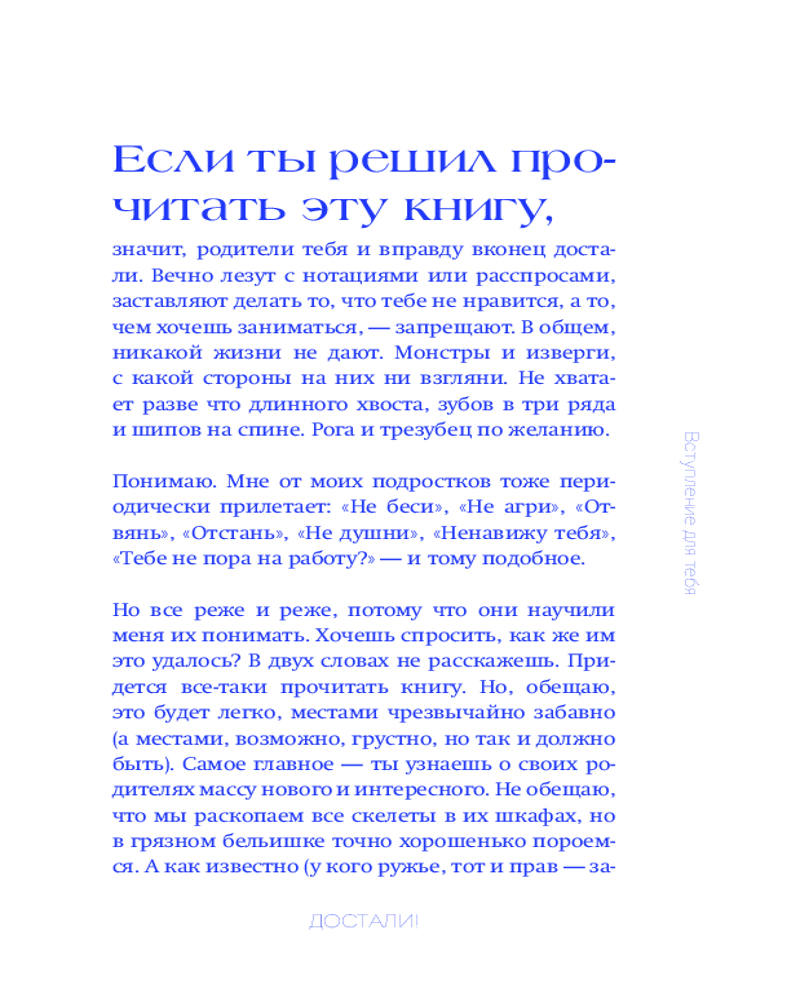 Если ты решил прочитать эту книгу,

значит, родители тебя и вправду вконец достали. Вечно лезут с нотациями или расспросами, заставляют делать то, что тебе не нравится, а то, чем хочешь заниматься, — запрещают. В общем, никакой жизни не дают. Монстры и изверги, с какой стороны на них ни взгляни. Не хватает разве что длинного хвоста, зубов в три ряда и шипов на спине. Рога и трезубец по желанию.

Понимаю. Мне от моих подростков тоже периодически прилетает: «Не беси», «Не агри», «Отвянь», «Отстань», «Не душни», «Ненавижу тебя», «Тебе не пора на работу?» — и тому подобное.

Но все реже и реже, потому что они научили меня их понимать. Хочешь спросить, как же им это удалось? В двух словах не расскажешь. Придется все-таки прочитать книгу. Но, обещаю, это будет легко, местами чрезвычайно забавно (а местами, возможно, грустно, но так и должно быть). Самое главное — ты узнаешь о своих родителях массу нового и интересного. Не обещаю, что мы раскопаем все скелеты в их шкафах, но в грязном бельишке точно хорошенько пороемся. А как известно (у кого ружье, тот и прав — за-

Вступление для тебя

ДОСТАЛИ!